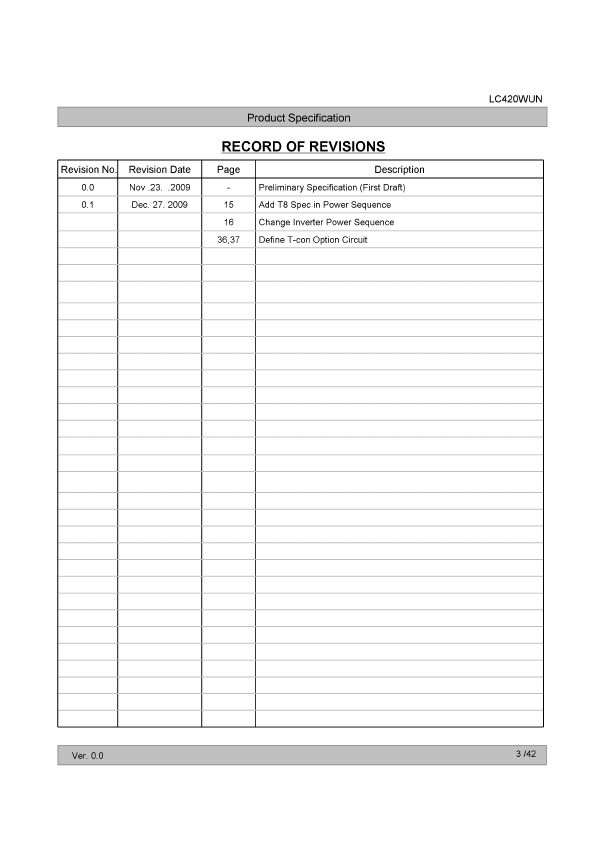 LC420WUN

Product Specification

RECORD OF REVISIONS

| Revision No. | Revision Date | Page | Description |
|---|---|---|---|
| 0.0 | Nov .23. .2009 | - | Preliminary Specification (First Draft) |
| 0.1 | Dec. 27. 2009 | 15 | Add T8 Spec in Power Sequence |
| | | 16 | Change Inverter Power Sequence |
| | | 36,37 | Define T-con Option Circuit |

Ver. 0.0

3 /42